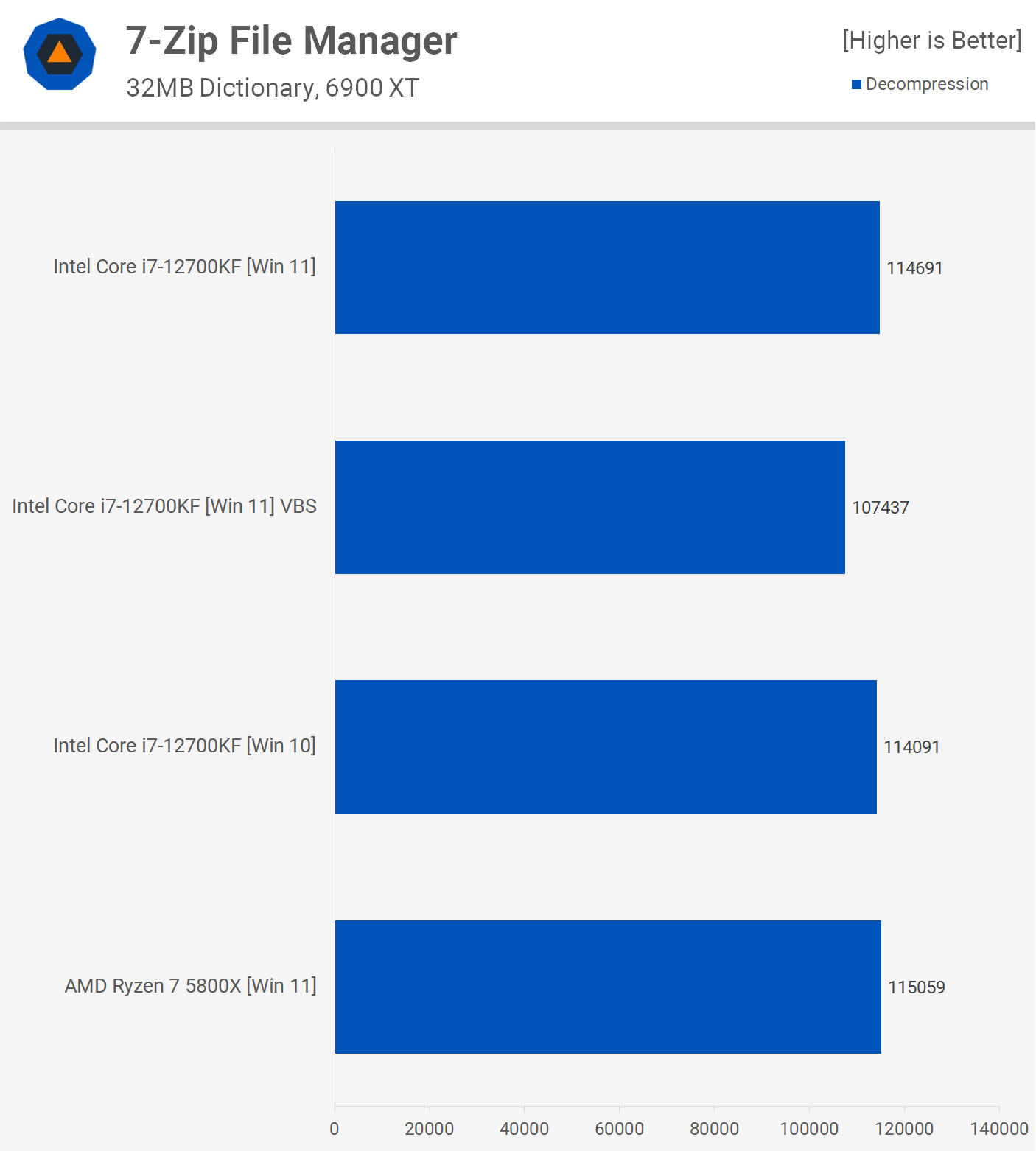 7-Zip File Manager
32MB Dictionary, 6900 XT

[Higher is Better]
Decompression

Intel Core i7-12700KF [Win 11] 114691
Intel Core i7-12700KF [Win 11] VBS 107437
Intel Core i7-12700KF [Win 10] 114091
AMD Ryzen 7 5800X [Win 11] 115059

0 20000 40000 60000 80000 100000 120000 140000